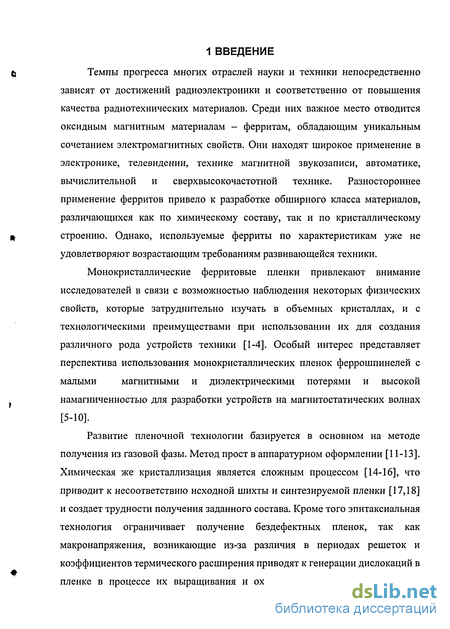 1 ВВЕДЕНИЕ

Темпы прогресса многих отраслей науки и техники непосредственно зависят от достижений радиоэлектроники и соответственно от повышения качества радиотехнических материалов. Среди них важное место отводится оксидным магнитным материалам – ферритам, обладающим уникальным сочетанием электромагнитных свойств. Они находят широкое применение в электронике, телевидении, технике магнитной звукозаписи, автоматике, вычислительной и сверхвысокочастотной технике. Разностороннее применение ферритов привело к разработке обширного класса материалов, различающихся как по химическому составу, так и по кристаллическому строению. Однако, используемые ферриты по характеристикам уже не удовлетворяют возрастающим требованиям развивающейся техники.

Монокристаллические ферритовые пленки привлекают внимание исследователей в связи с возможностью наблюдения некоторых физических свойств, которые затруднительно изучать в объемных кристаллах, и с технологическими преимуществами при использовании их для создания различного рода устройств техники [1-4]. Особый интерес представляет перспектива использования монокристаллических пленок феррошпинелей с малыми магнитными и диэлектрическими потерями и высокой намагниченностью для разработки устройств на магнитостатических волнах [5-10].

Развитие пленочной технологии базируется в основном на методе получения из газовой фазы. Метод прост в аппаратурном оформлении [11-13]. Химическая же кристаллизация является сложным процессом [14-16], что приводит к несоответствию исходной шихты и синтезируемой пленки [17,18] и создает трудности получения заданного состава. Кроме того эпитаксиальная технология ограничивает получение бездефектных пленок, так как макронапряжения, возникающие из-за различия в периодах решеток и коэффициентов термического расширения приводят к генерации дислокаций в пленке в процессе их выращивания и ох

dsLib.net
библиотека диссертаций